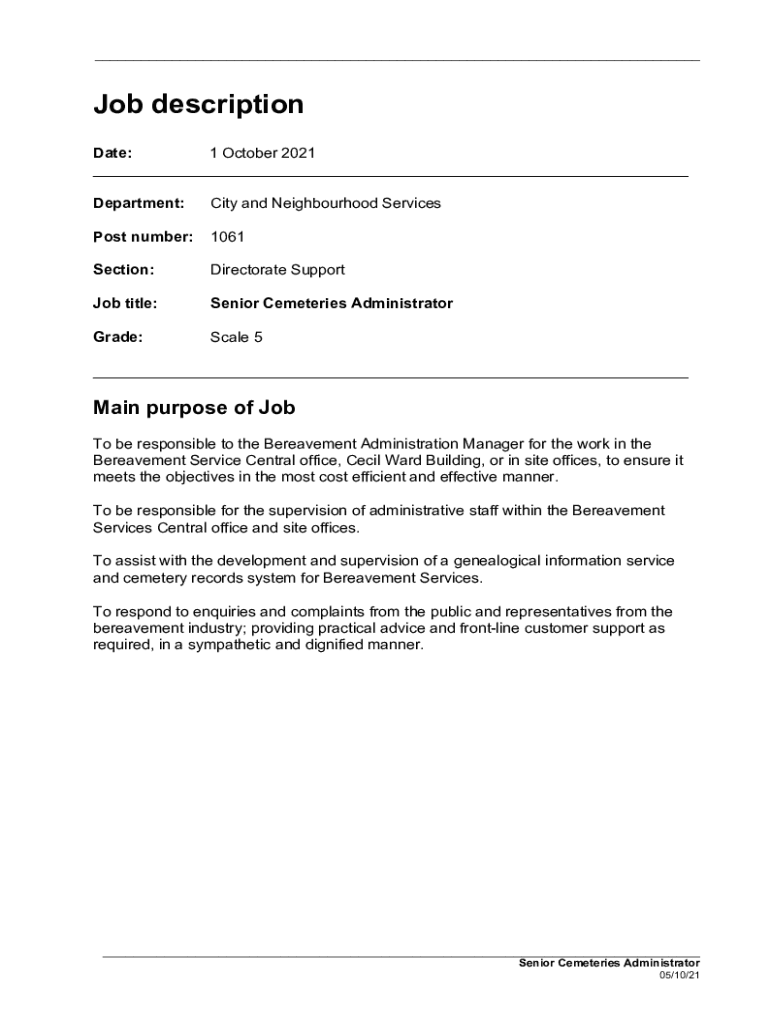 Job description

Date: 1 October 2021

Department: City and Neighbourhood Services

Post number: 1061

Section: Directorate Support

Job title: Senior Cemeteries Administrator

Grade: Scale 5

Main purpose of Job

To be responsible to the Bereavement Administration Manager for the work in the Bereavement Service Central office, Cecil Ward Building, or in site offices, to ensure it meets the objectives in the most cost efficient and effective manner.

To be responsible for the supervision of administrative staff within the Bereavement Services Central office and site offices.

To assist with the development and supervision of a genealogical information service and cemetery records system for Bereavement Services.

To respond to enquiries and complaints from the public and representatives from the bereavement industry; providing practical advice and front-line customer support as required, in a sympathetic and dignified manner.

Senior Cemeteries Administrator
05/10/21